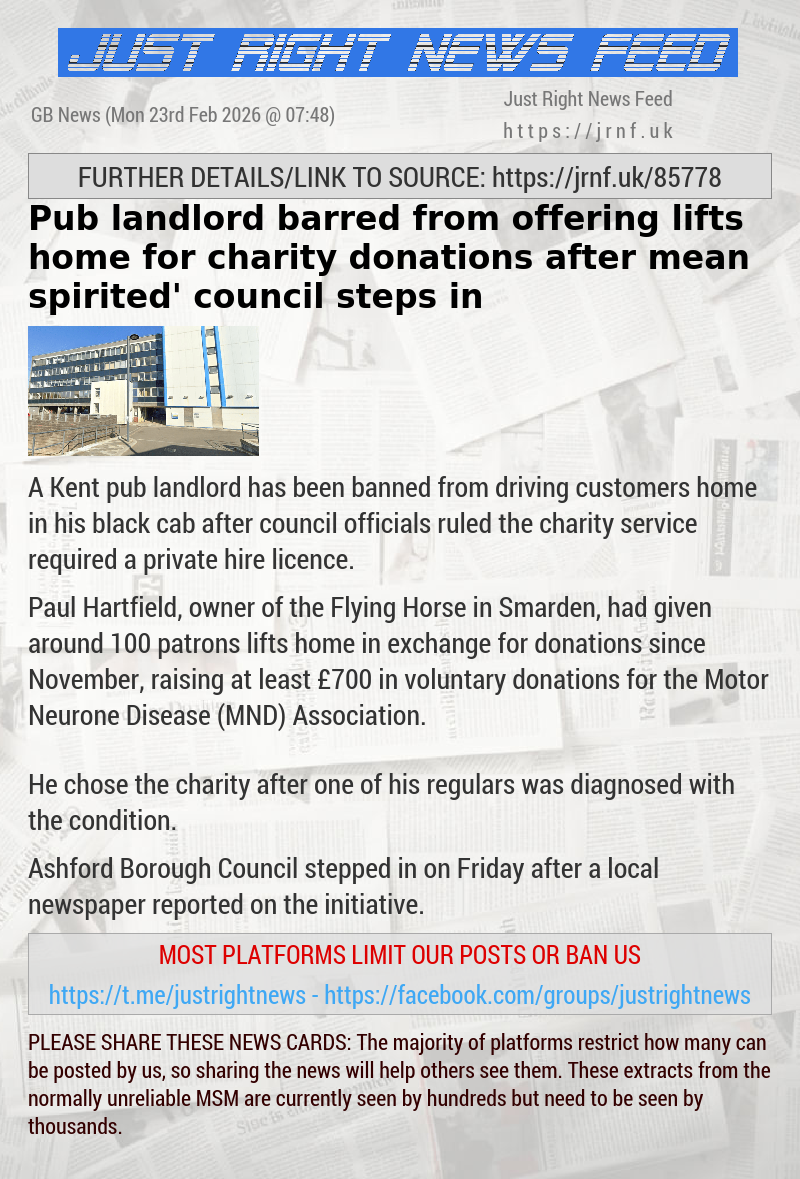 JUST RIGHT NEWS FEED

GB News (Mon 23rd Feb 2026 @ 07:48)

Just Right News Feed
https://jrnf.uk

FURTHER DETAILS/LINK TO SOURCE: https://jrnf.uk/85778

Pub landlord barred from offering lifts home for charity donations after mean spirited' council steps in

A Kent pub landlord has been banned from driving customers home in his black cab after council officials ruled the charity service required a private hire licence.

Paul Hartfield, owner of the Flying Horse in Smarden, had given around 100 patrons lifts home in exchange for donations since November, raising at least £700 in voluntary donations for the Motor Neurone Disease (MND) Association.

He chose the charity after one of his regulars was diagnosed with the condition.

Ashford Borough Council stepped in on Friday after a local newspaper reported on the initiative.

MOST PLATFORMS LIMIT OUR POSTS OR BAN US

https://t.me/justrightnews - https://facebook.com/groups/justrightnews

PLEASE SHARE THESE NEWS CARDS: The majority of platforms restrict how many can be posted by us, so sharing the news will help others see them. These extracts from the normally unreliable MSM are currently seen by hundreds but need to be seen by thousands.